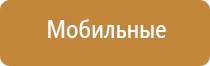 Мобильные